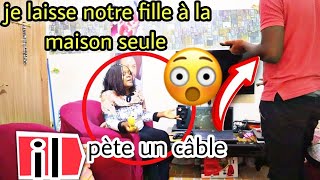 je laisse notre fille à la maison seule

il pète un câble